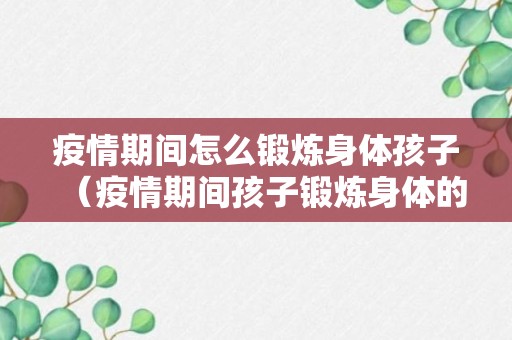 疫情期间怎么锻炼身体孩子（疫情期间孩子锻炼身体的